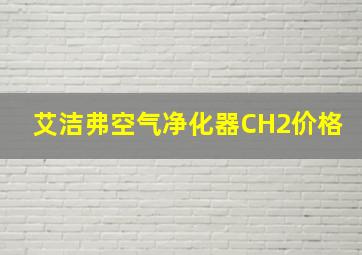 艾洁弗空气净化器CH2价格